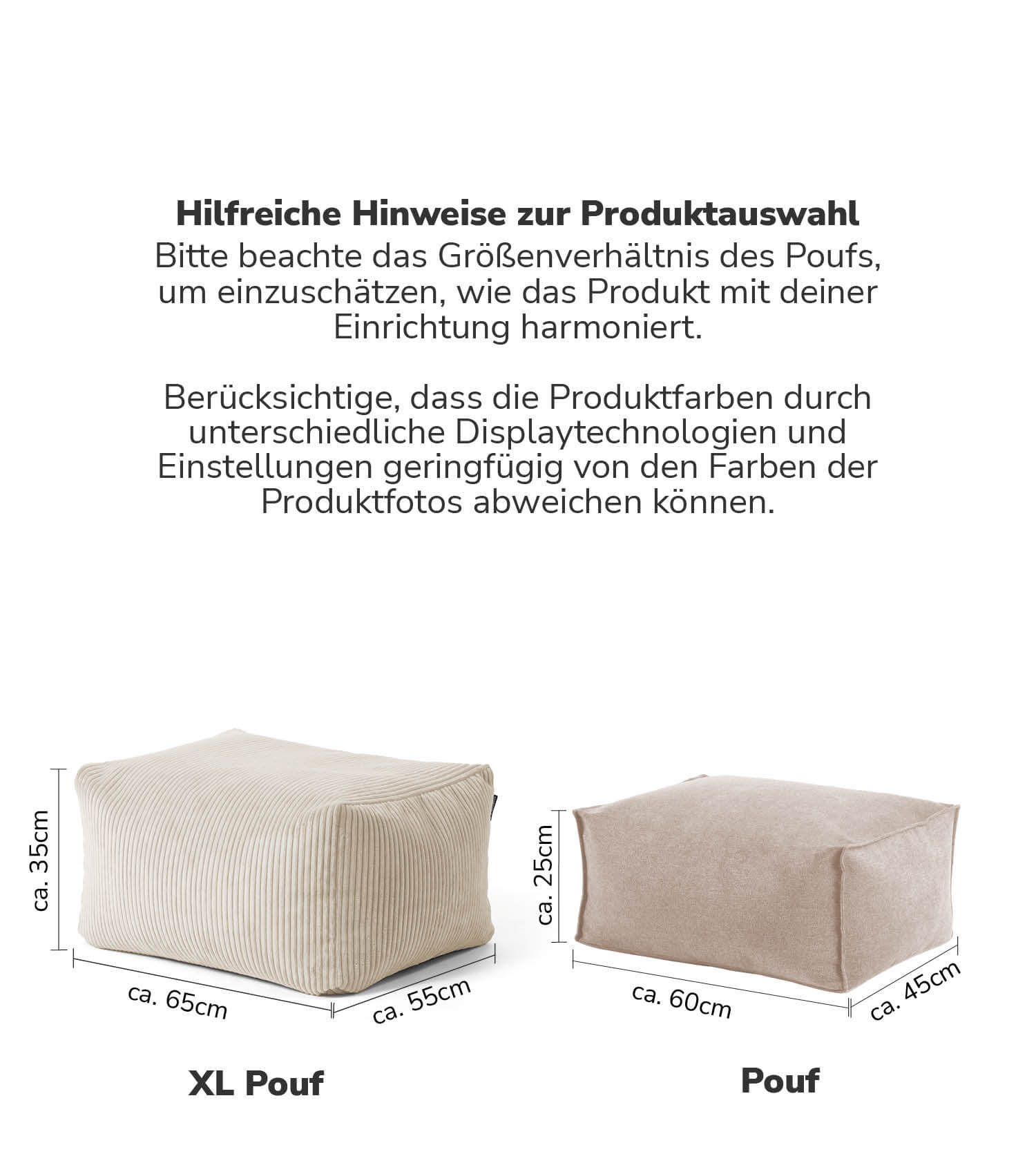 Hilfreiche Hinweise zur Produktauswahl
Bitte beachte das Größenverhältnis des Poufs, um einzuschätzen, wie das Produkt mit deiner Einrichtung harmoniert.

Berücksichtige, dass die Produktfarben durch unterschiedliche Displaytechnologien und Einstellungen geringfügig von den Farben der Produktfotos abweichen können.

ca. 35cm
ca. 65cm
ca. 55cm
XL Pouf

ca. 25cm
ca. 60cm
ca. 45cm
Pouf